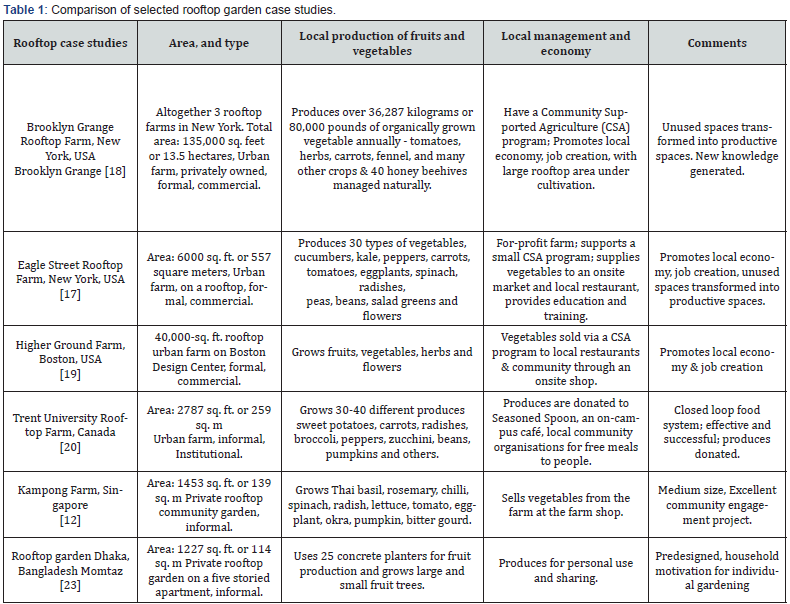 Table 1: Comparison of selected rooftop garden case studies.

| Rooftop case studies | Area, and type | Local production of fruits and vegetables | Local management and economy | Comments |
|---|---|---|---|---|
| Brooklyn Grange Rooftop Farm, New York, USA Brooklyn Grange [18] | Altogether 3 rooftop farms in New York. Total area: 135,000 sq. feet or 13.5 hectares, Urban farm, privately owned, formal, commercial. | Produces over 36,287 kilograms or 80,000 pounds of organically grown vegetable annually - tomatoes, herbs, carrots, fennel, and many other crops & 40 honey beehives managed naturally. | Have a Community Supported Agriculture (CSA) program; Promotes local economy, job creation, with large rooftop area under cultivation. | Unused spaces transformed into productive spaces. New knowledge generated. |
| Eagle Street Rooftop Farm, New York, USA [17] | Area: 6000 sq. ft. or 557 square meters, Urban farm, on a rooftop, formal, commercial. | Produces 30 types of vegetables, cucumbers, kale, peppers, carrots, tomatoes, eggplants, spinach, radishes, peas, beans, salad greens and flowers | For-profit farm; supports a small CSA program; supplies vegetables to an onsite market and local restaurant, provides education and training. | Promotes local economy, job creation, unused spaces transformed into productive spaces. |
| Higher Ground Farm, Boston, USA [19] | 40,000-sq. ft. rooftop urban farm on Boston Design Center, formal, commercial. | Grows fruits, vegetables, herbs and flowers | Vegetables sold via a CSA program to local restaurants & community through an onsite shop. | Promotes local economy & job creation |
| Trent University Rooftop Farm, Canada [20] | Area: 2787 sq. ft. or 259 sq. m Urban farm, informal, Institutional. | Grows 30-40 different produces sweet potatoes, carrots, radishes, broccoli, peppers, zucchini, beans, pumpkins and others. | Produces are donated to Seasoned Spoon, an on-campus café, local community organisations for free meals to people. | Closed loop food system; effective and successful; produces donated. |
| Kampong Farm, Singapore [12] | Area: 1453 sq. ft. or 139 sq. m Private rooftop community garden, informal. | Grows Thai basil, rosemary, chilli, spinach, radish, lettuce, tomato, eggplant, okra, pumpkin, bitter gourd. | Sells vegetables from the farm at the farm shop. | Medium size, Excellent community engagement project. |
| Rooftop garden Dhaka, Bangladesh Momtaz [23] | Area: 1227 sq. ft. or 114 sq. m Private rooftop garden on a five storied apartment, informal. | Uses 25 concrete planters for fruit production and grows large and small fruit trees. | Produces for personal use and sharing. | Predesigned, household motivation for individual gardening |